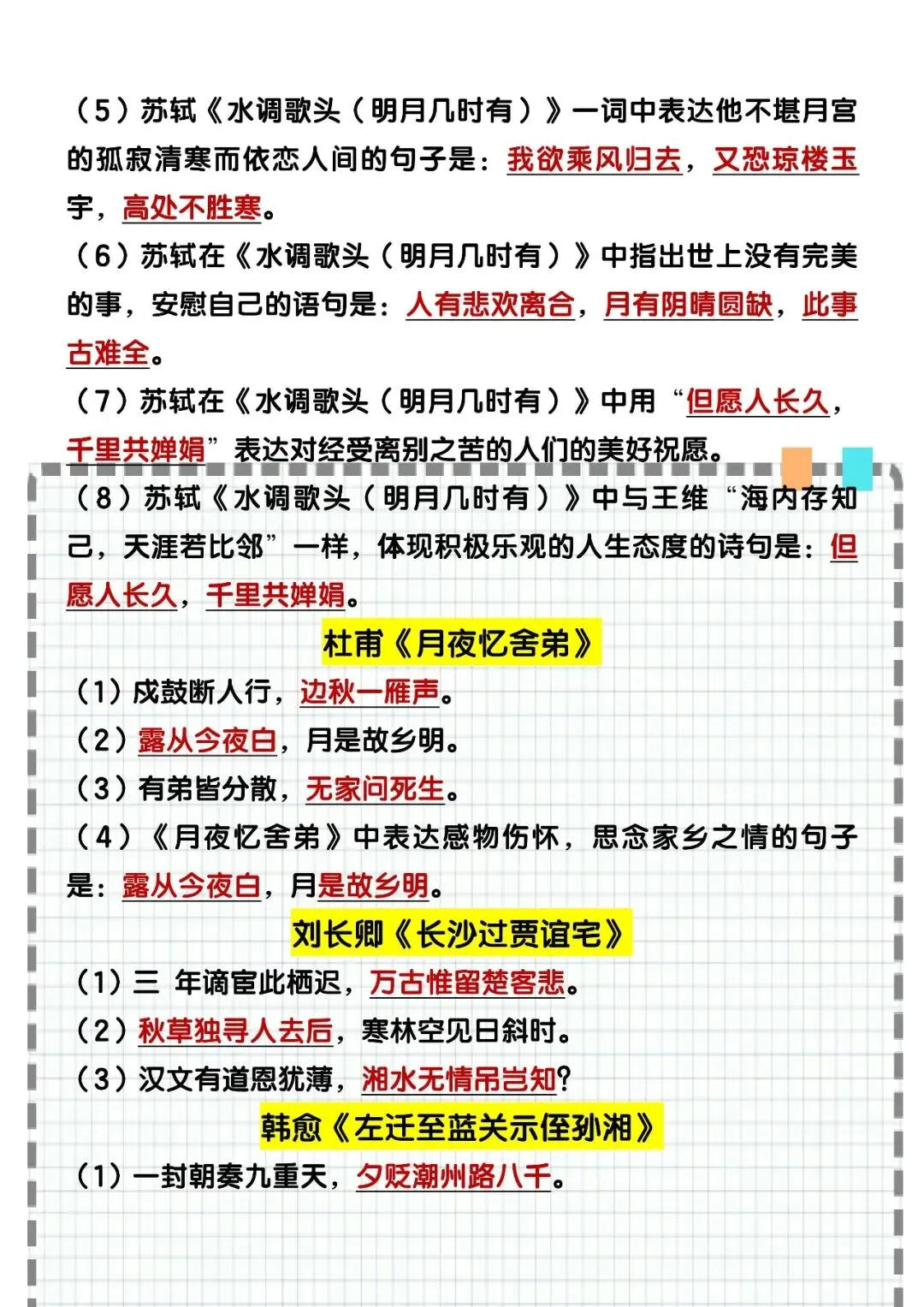 （5）苏轼《水调歌头（明月几时有）》一词中表达他不堪月宫的孤寂清寒而依恋人间的句子是：我欲乘风归去，又恐琼楼玉宇，高处不胜寒。

（6）苏轼在《水调歌头（明月几时有）》中指出世上没有完美的事，安慰自己的语句是：人有悲欢离合，月有阴晴圆缺，此事古难全。

（7）苏轼在《水调歌头（明月几时有）》中用“但愿人长久，千里共婵娟”表达对经受离别之苦的人们的美好祝愿。

（8）苏轼《水调歌头（明月几时有）》中与王维“海内存知己，天涯若比邻”一样，体现积极乐观的人生态度的诗句是：但愿人长久，千里共婵娟。

杜甫《月夜忆舍弟》

（1）戍鼓断人行，边秋一雁声。

（2）露从今夜白，月是故乡明。

（3）有弟皆分散，无家问死生。

（4）《月夜忆舍弟》中表达感物伤怀，思念家乡之情的句子是：露从今夜白，月是故乡明。

刘长卿《长沙过贾谊宅》

（1）三 年谪宦此栖迟，万古惟留楚客悲。

（2）秋草独寻人去后，寒林空见日斜时。

（3）汉文有道恩犹薄，湘水无情吊岂知？

韩愈《左迁至蓝关示侄孙湘》

（1）一封朝奏九重天，夕贬潮州路八千。